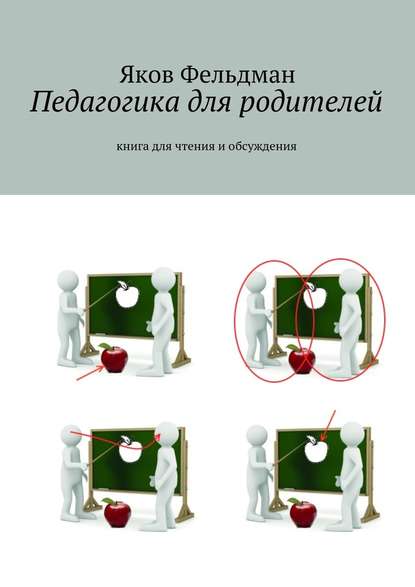 Яков Фельдман
Педагогика для родителей

книга для чтения и обсуждения